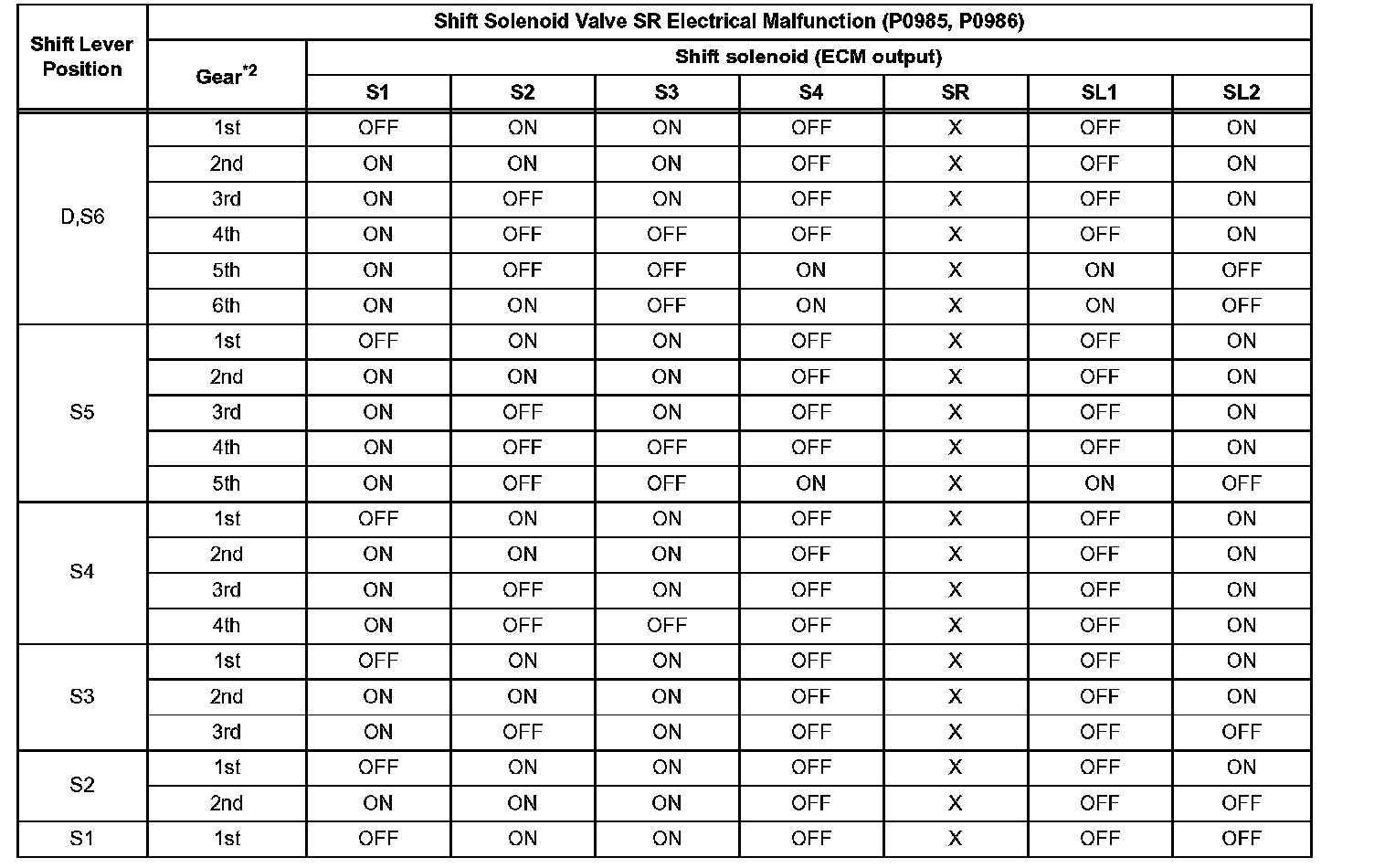 | Shift Lever Position | Shift Solenoid Valve SR Electrical Malfunction (P0985, P0986) | | | | | | | |
|---|---|---|---|---|---|---|---|---|
| | Gear$^{*2}$ | Shift solenoid (ECM output) | | | | | | |
| | | S1 | S2 | S3 | S4 | SR | SL1 | SL2 |
| D,S6 | 1st | OFF | ON | ON | OFF | X | OFF | ON |
| | 2nd | ON | ON | ON | OFF | X | OFF | ON |
| | 3rd | ON | OFF | ON | OFF | X | OFF | ON |
| | 4th | ON | OFF | OFF | OFF | X | OFF | ON |
| | 5th | ON | OFF | OFF | ON | X | ON | OFF |
| | 6th | ON | ON | OFF | ON | X | ON | OFF |
| S5 | 1st | OFF | ON | ON | OFF | X | OFF | ON |
| | 2nd | ON | ON | ON | OFF | X | OFF | ON |
| | 3rd | ON | OFF | ON | OFF | X | OFF | ON |
| | 4th | ON | OFF | OFF | OFF | X | OFF | ON |
| | 5th | ON | OFF | OFF | ON | X | ON | OFF |
| S4 | 1st | OFF | ON | ON | OFF | X | OFF | ON |
| | 2nd | ON | ON | ON | OFF | X | OFF | ON |
| | 3rd | ON | OFF | ON | OFF | X | OFF | ON |
| | 4th | ON | OFF | OFF | OFF | X | OFF | ON |
| S3 | 1st | OFF | ON | ON | OFF | X | OFF | ON |
| | 2nd | ON | ON | ON | OFF | X | OFF | ON |
| | 3rd | ON | OFF | ON | OFF | X | OFF | OFF |
| S2 | 1st | OFF | ON | ON | OFF | X | OFF | ON |
| | 2nd | ON | ON | ON | OFF | X | OFF | OFF |
| S1 | 1st | OFF | ON | ON | OFF | X | OFF | OFF |